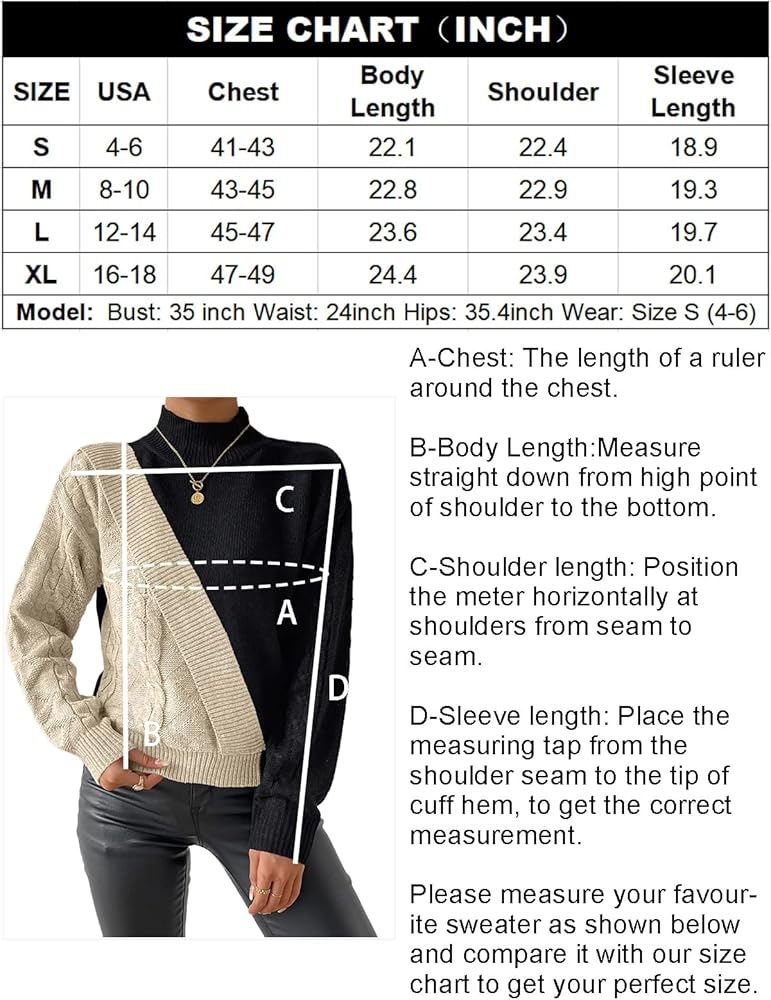 SIZE CHART（INCH）

| SIZE | USA | Chest | Body Length | Shoulder | Sleeve Length |
|---|---|---|---|---|---|
| S | 4-6 | 41-43 | 22.1 | 22.4 | 18.9 |
| M | 8-10 | 43-45 | 22.8 | 22.9 | 19.3 |
| L | 12-14 | 45-47 | 23.6 | 23.4 | 19.7 |
| XL | 16-18 | 47-49 | 24.4 | 23.9 | 20.1 |

Model: Bust: 35 inch Waist: 24inch Hips: 35.4inch Wear: Size S (4-6)

C
A
D
B

A-Chest: The length of a ruler around the chest.

B-Body Length:Measure straight down from high point of shoulder to the bottom.

C-Shoulder length: Position the meter horizontally at shoulders from seam to seam.

D-Sleeve length: Place the measuring tap from the shoulder seam to the tip of cuff hem, to get the correct measurement.

Please measure your favourite sweater as shown below and compare it with our size chart to get your perfect size.